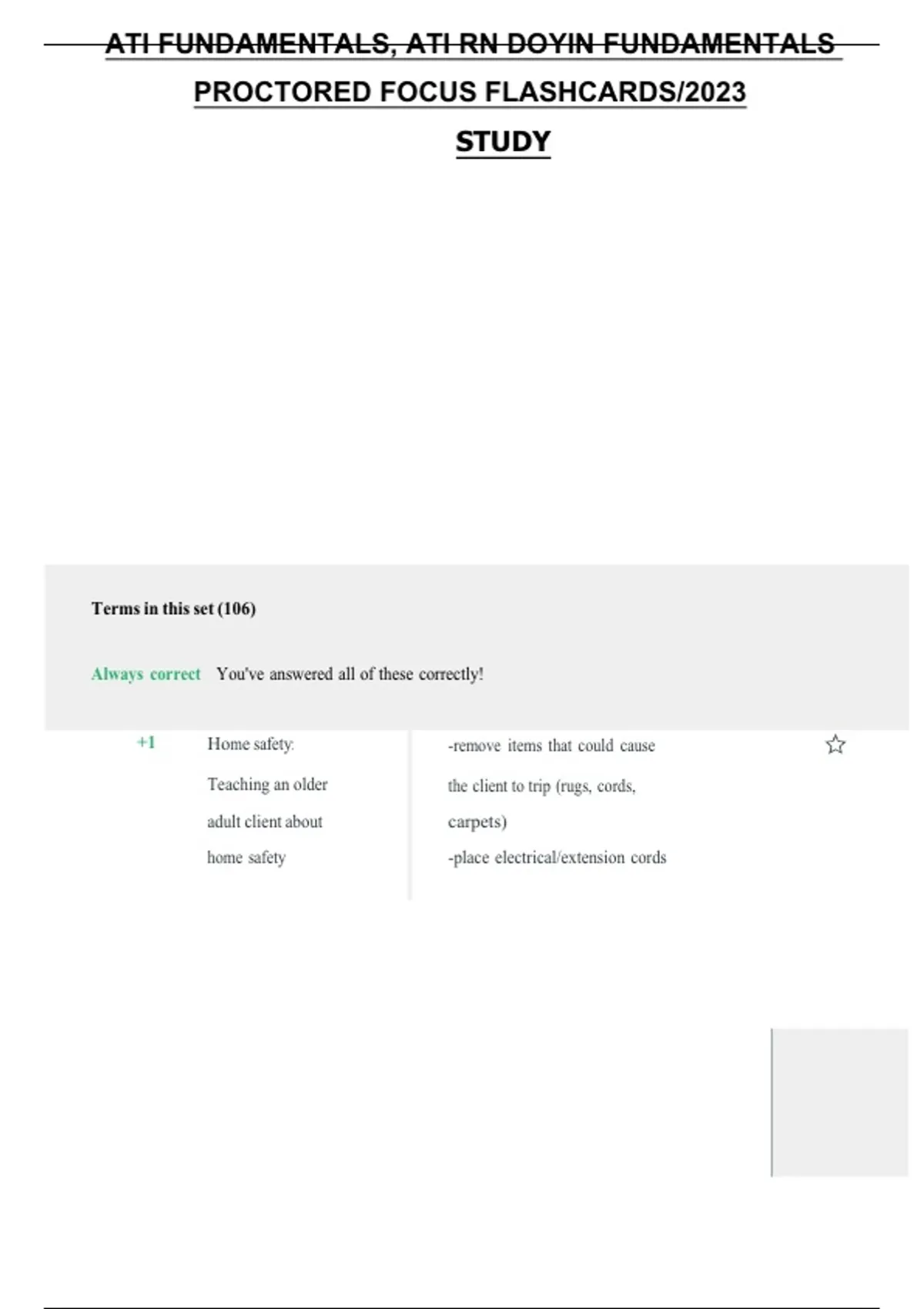 ATI FUNDAMENTALS, ATI RN DOYIN FUNDAMENTALS PROCTORED FOCUS FLASHCARDS/2023 STUDY

Terms in this set (106)

Always correct You've answered all of these correctly!

+1

Home safety: Teaching an older adult client about home safety

-remove items that could cause the client to trip (rugs, cords, carpets)
-place electrical/extension cords